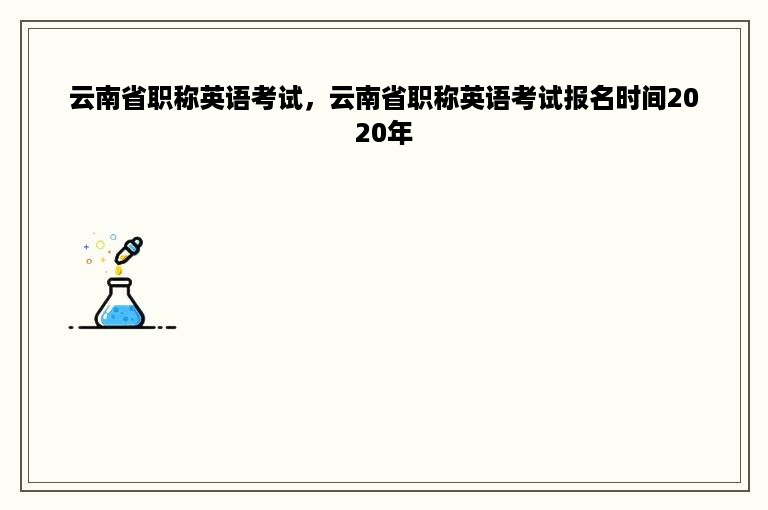 云南省职称英语考试，云南省职称英语考试报名时间2020年